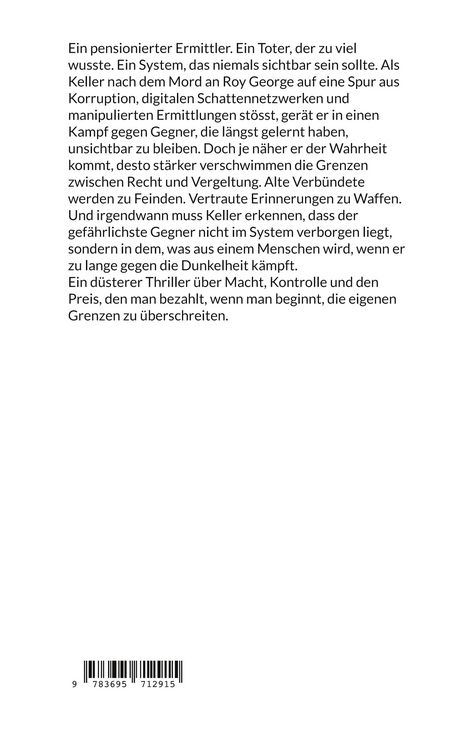 Ein pensionierter Ermittler. Ein Toter, der zu viel wusste. Ein System, das niemals sichtbar sein sollte. Als Keller nach dem Mord an Roy George auf eine Spur aus Korruption, digitalen Schattennetzwerken und manipulierten Ermittlungen stösst, gerät er in einen Kampf gegen Gegner, die längst gelernt haben, unsichtbar zu bleiben. Doch je näher er der Wahrheit kommt, desto stärker verschwimmen die Grenzen zwischen Recht und Vergeltung. Alte Verbündete werden zu Feinden. Vertraute Erinnerungen zu Waffen. Und irgendwann muss Keller erkennen, dass der gefährlichste Gegner nicht im System verborgen liegt, sondern in dem, was aus einem Menschen wird, wenn er zu lange gegen die Dunkelheit kämpft.
Ein düsterer Thriller über Macht, Kontrolle und den Preis, den man bezahlt, wenn man beginnt, die eigenen Grenzen zu überschreiten.

9 783695 712915